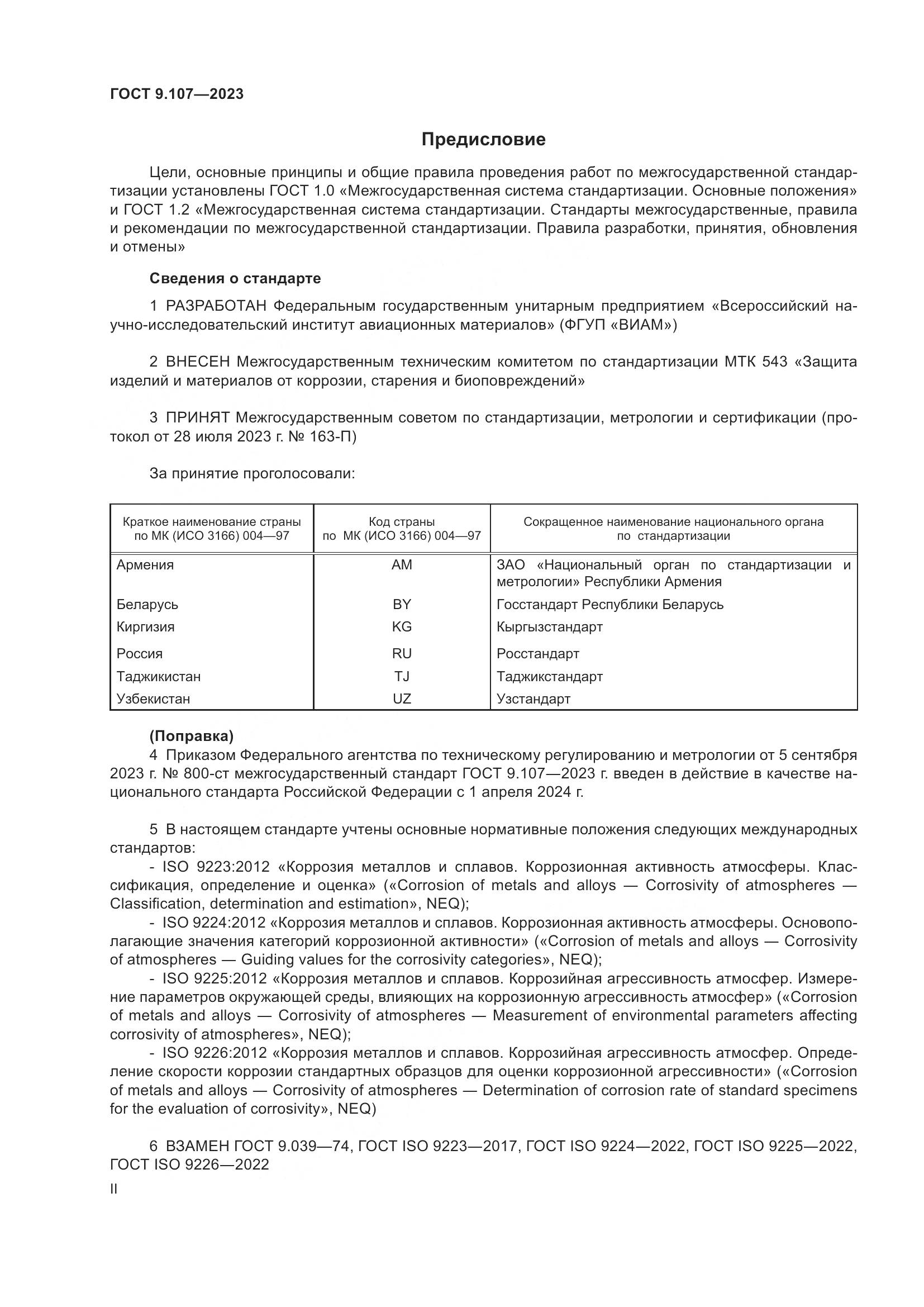 ГОСТ 9.107—2023

Предисловие

Цели, основные принципы и общие правила проведения работ по межгосударственной стандартизации установлены ГОСТ 1.0 «Межгосударственная система стандартизации. Основные положения» и ГОСТ 1.2 «Межгосударственная система стандартизации. Стандарты межгосударственные, правила и рекомендации по межгосударственной стандартизации. Правила разработки, принятия, обновления и отмены»

Сведения о стандарте

1 РАЗРАБОТАН Федеральным государственным унитарным предприятием «Всероссийский научно-исследовательский институт авиационных материалов» (ФГУП «ВИАМ»)

2 ВНЕСЕН Межгосударственным техническим комитетом по стандартизации МТК 543 «Защита изделий и материалов от коррозии, старения и биоповреждений»

3 ПРИНЯТ Межгосударственным советом по стандартизации, метрологии и сертификации (протокол от 28 июля 2023 г. № 163-П)

За принятие проголосовали:

| Краткое наименование страны по МК (ИСО 3166) 004—97 | Код страны по МК (ИСО 3166) 004—97 | Сокращенное наименование национального органа по стандартизации |
|---|---|---|
| Армения | AM | ЗАО «Национальный орган по стандартизации и метрологии» Республики Армения |
| Беларусь | BY | Госстандарт Республики Беларусь |
| Киргизия | KG | Кыргызстандарт |
| Россия | RU | Росстандарт |
| Таджикистан | TJ | Таджикстандарт |
| Узбекистан | UZ | Узстандарт |

(Поправка)
4 Приказом Федерального агентства по техническому регулированию и метрологии от 5 сентября 2023 г. № 800-ст межгосударственный стандарт ГОСТ 9.107—2023 г. введен в действие в качестве национального стандарта Российской Федерации с 1 апреля 2024 г.

5 В настоящем стандарте учтены основные нормативные положения следующих международных стандартов:
- ISO 9223:2012 «Коррозия металлов и сплавов. Коррозионная активность атмосферы. Классификация, определение и оценка» («Corrosion of metals and alloys — Corrosivity of atmospheres — Classification, determination and estimation», NEQ);
- ISO 9224:2012 «Коррозия металлов и сплавов. Коррозионная активность атмосферы. Основополагающие значения категорий коррозионной активности» («Corrosion of metals and alloys — Corrosivity of atmospheres — Guiding values for the corrosivity categories», NEQ);
- ISO 9225:2012 «Коррозия металлов и сплавов. Коррозийная агрессивность атмосфер. Измерение параметров окружающей среды, влияющих на коррозионную агрессивность атмосфер» («Corrosion of metals and alloys — Corrosivity of atmospheres — Measurement of environmental parameters affecting corrosivity of atmospheres», NEQ);
- ISO 9226:2012 «Коррозия металлов и сплавов. Коррозийная агрессивность атмосфер. Определение скорости коррозии стандартных образцов для оценки коррозионной агрессивности» («Corrosion of metals and alloys — Corrosivity of atmospheres — Determination of corrosion rate of standard specimens for the evaluation of corrosivity», NEQ)

6 ВЗАМЕН ГОСТ 9.039—74, ГОСТ ISO 9223—2017, ГОСТ ISO 9224—2022, ГОСТ ISO 9225—2022, ГОСТ ISO 9226—2022

II